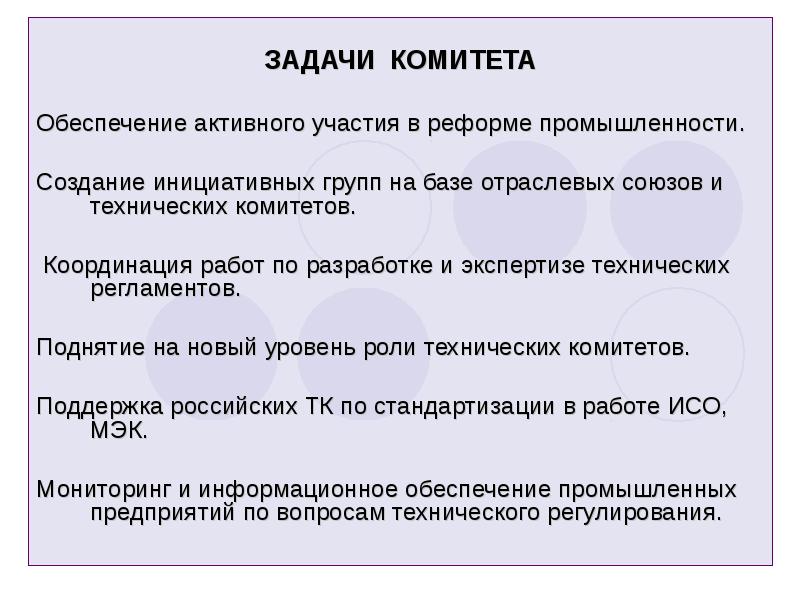 ЗАДАЧИ КОМИТЕТА

Обеспечение активного участия в реформе промышленности.

Создание инициативных групп на базе отраслевых союзов и технических комитетов.

Координация работ по разработке и экспертизе технических регламентов.

Поднятие на новый уровень роли технических комитетов.

Поддержка российских ТК по стандартизации в работе ИСО, МЭК.

Мониторинг и информационное обеспечение промышленных предприятий по вопросам технического регулирования.